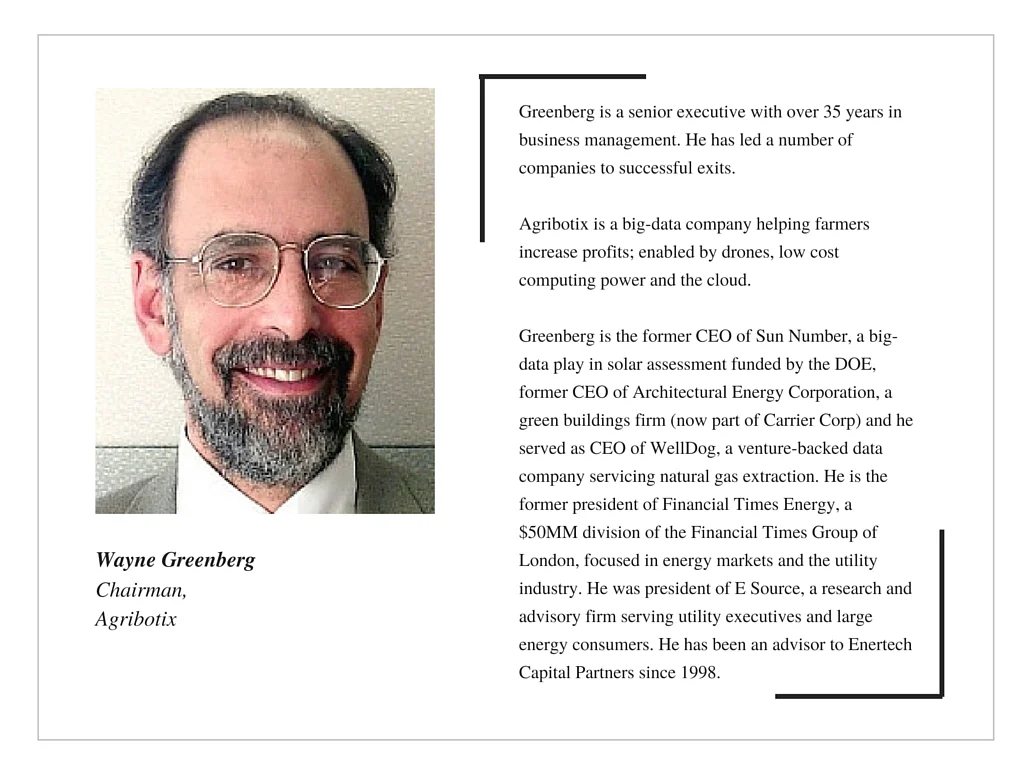 Wayne Greenberg
Chairman,
Agribotix

Greenberg is a senior executive with over 35 years in business management. He has led a number of companies to successful exits.

Agribotix is a big-data company helping farmers increase profits; enabled by drones, low cost computing power and the cloud.

Greenberg is the former CEO of Sun Number, a big-data play in solar assessment funded by the DOE, former CEO of Architectural Energy Corporation, a green buildings firm (now part of Carrier Corp) and he served as CEO of WellDog, a venture-backed data company servicing natural gas extraction. He is the former president of Financial Times Energy, a \$50MM division of the Financial Times Group of London, focused in energy markets and the utility industry. He was president of E Source, a research and advisory firm serving utility executives and large energy consumers. He has been an advisor to Enertech Capital Partners since 1998.